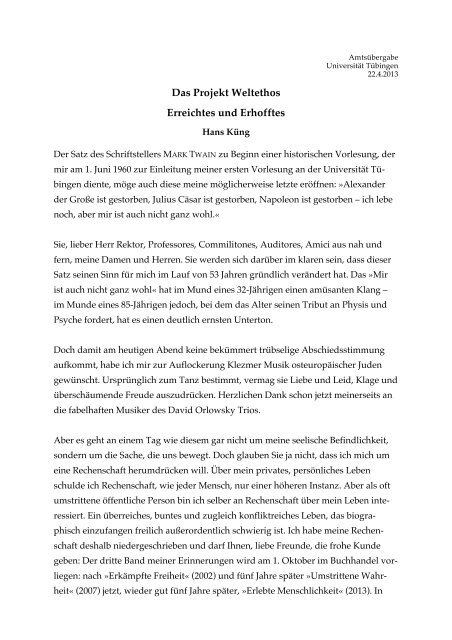 Amtsübergabe
Universität Tübingen
22.4.2013

Das Projekt Weltethos

Erreichtes und Erhofftes

Hans Küng

Der Satz des Schriftstellers MARK TWAIN zu Beginn einer historischen Vorlesung, der mir am 1. Juni 1960 zur Einleitung meiner ersten Vorlesung an der Universität Tübingen diente, möge auch diese meine möglicherweise letzte eröffnen: »Alexander der Große ist gestorben, Julius Cäsar ist gestorben, Napoleon ist gestorben – ich lebe noch, aber mir ist auch nicht ganz wohl.«

Sie, lieber Herr Rektor, Professores, Commilitones, Auditores, Amici aus nah und fern, meine Damen und Herren. Sie werden sich darüber im klaren sein, dass dieser Satz seinen Sinn für mich im Lauf von 53 Jahren gründlich verändert hat. Das »Mir ist auch nicht ganz wohl« hat im Mund eines 32-Jährigen einen amüsanten Klang – im Munde eines 85-Jährigen jedoch, bei dem das Alter seinen Tribut an Physis und Psyche fordert, hat es einen deutlich ernsten Unterton.

Doch damit am heutigen Abend keine bekümmert trübselige Abschiedsstimmung aufkommt, habe ich mir zur Auflockerung Klezmer Musik osteuropäischer Juden gewünscht. Ursprünglich zum Tanz bestimmt, vermag sie Liebe und Leid, Klage und überschäumende Freude auszudrücken. Herzlichen Dank schon jetzt meinerseits an die fabelhaften Musiker des David Orlowsky Trios.

Aber es geht an einem Tag wie diesem gar nicht um meine seelische Befindlichkeit, sondern um die Sache, die uns bewegt. Doch glauben Sie ja nicht, dass ich mich um eine Rechenschaft herumdrücken will. Über mein privates, persönliches Leben schulde ich Rechenschaft, wie jeder Mensch, nur einer höheren Instanz. Aber als oft umstrittene öffentliche Person bin ich selber an Rechenschaft über mein Leben interessiert. Ein überreiches, buntes und zugleich konfliktreiches Leben, das biographisch einzufangen freilich außerordentlich schwierig ist. Ich habe meine Rechenschaft deshalb niedergeschrieben und darf Ihnen, liebe Freunde, die frohe Kunde geben: Der dritte Band meiner Erinnerungen wird am 1. Oktober im Buchhandel vorliegen: nach »Erkämpfte Freiheit« (2002) und fünf Jahre später »Umstrittene Wahrheit« (2007) jetzt, wieder gut fünf Jahre später, »Erlebte Menschlichkeit« (2013). In